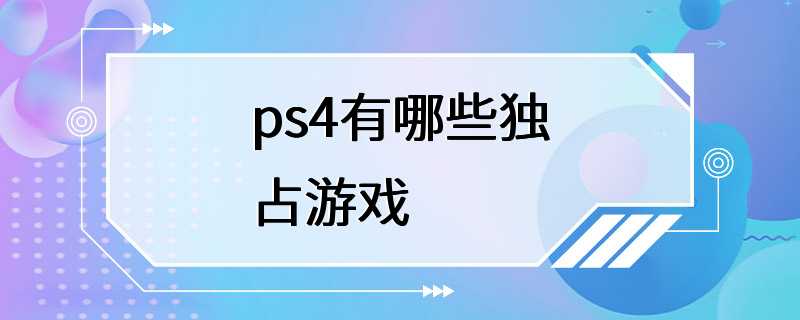 ps4有哪些独占游戏